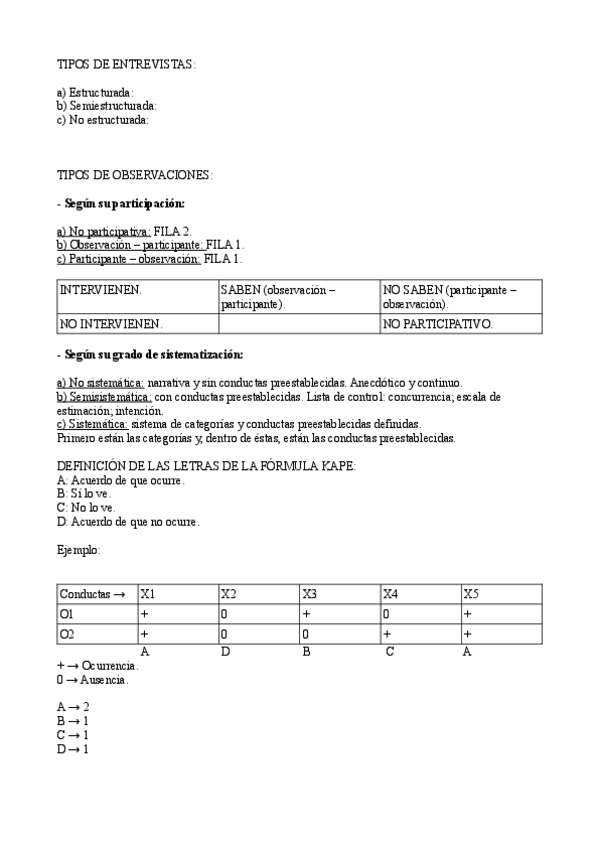 TIPOS DE ENTREVISTAS:

a) Estructurada:
b) Semiestructurada:
c) No estructurada:

TIPOS DE OBSERVACIONES:

- Según su participación:

a) No participativa: FILA 2.
b) Observación – participante: FILA 1.
c) Participante – observación: FILA 1.

| INTERVIENEN. | SABEN (observación – participante). | NO SABEN (participante – observación). |
|---|---|---|
| NO INTERVIENEN. | | NO PARTICIPATIVO. |

- Según su grado de sistematización:

a) No sistemática: narrativa y sin conductas preestablecidas. Anecdótico y continuo.
b) Semisistemática: con conductas preestablecidas. Lista de control: concurrencia; escala de estimación; intención.
c) Sistemática: sistema de categorías y conductas preestablecidas definidas.
Primero están las categorías y, dentro de éstas, están las conductas preestablecidas.

DEFINICIÓN DE LAS LETRAS DE LA FÓRMULA KAPE:
A: Acuerdo de que ocurre.
B: Sí lo ve.
C: No lo ve.
D: Acuerdo de que no ocurre.

Ejemplo:

| Conductas → | X1 | X2 | X3 | X4 | X5 |
|---|---|---|---|---|---|
| O1 | + | 0 | + | 0 | + |
| O2 | + | 0 | 0 | + | + |
| | A | D | B | C | A |

+ → Ocurrencia.
0 → Ausencia.

A → 2
B → 1
C → 1
D → 1